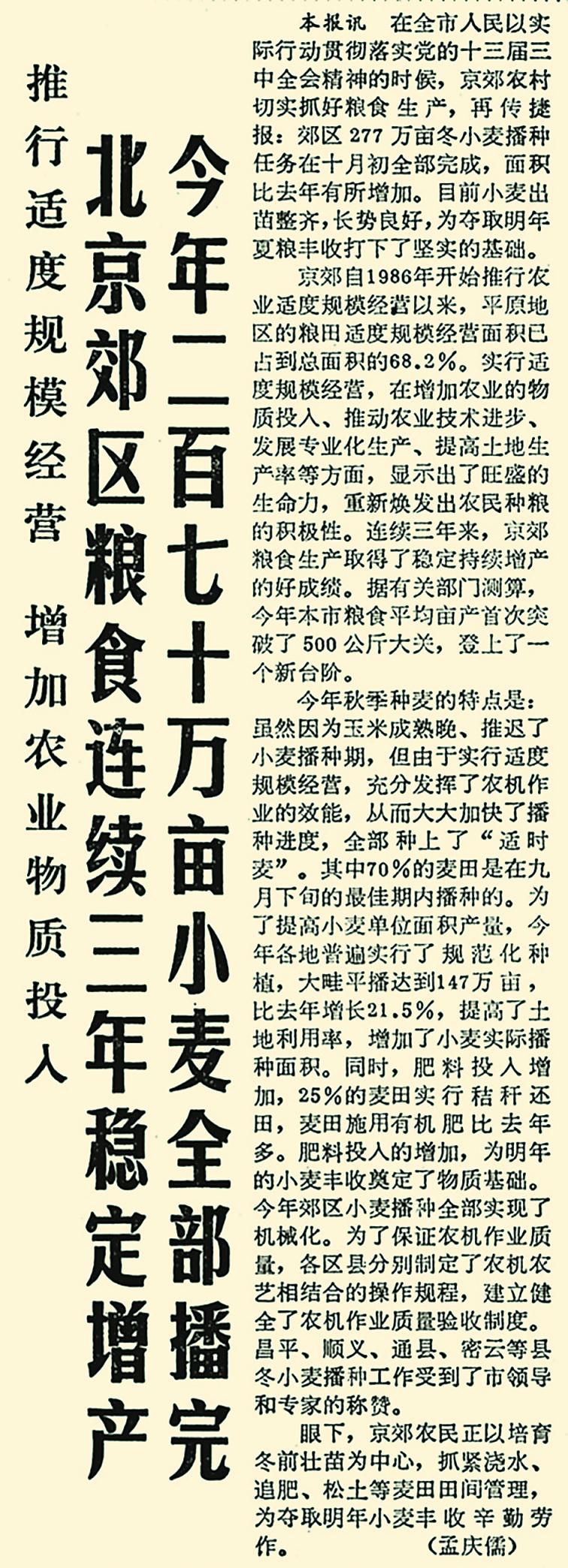 今年二百七十万亩小麦全部播完

北京郊区粮食连续三年稳定增产

推行适度规模经营 增加农业物质投入

本报讯 在全市人民以实际行动贯彻落实党的十三届三中全会精神的时候，京郊农村切实抓好粮食生产，再传捷报：郊区277万亩冬小麦播种任务在十月初全部完成，面积比去年有所增加。目前小麦出苗整齐，长势良好，为夺取明年夏粮丰收打下了坚实的基础。

京郊自1986年开始推行农业适度规模经营以来，平原地区的粮田适度规模经营面积已占到总面积的68.2%。实行适度规模经营，在增加农业的物质投入、推动农业技术进步、发展专业化生产、提高土地生产率等方面，显示出了旺盛的生命力，重新焕发出农民种粮的积极性。连续三年来，京郊粮食生产取得了稳定持续增产的好成绩。据有关部门测算，今年本市粮食平均亩产首次突破了500公斤大关，登上了一个新台阶。

今年秋季种麦的特点是：虽然因为玉米成熟晚、推迟了小麦播种期，但由于实行适度规模经营，充分发挥了农机作业的效能，从而大大加快了播种进度，全部种上了“适时麦”。其中70%的麦田是在九月下旬的最佳期内播种的。为了提高小麦单位面积产量，今年各地普遍实行了规范化种植，大畦平播达到147万亩，比去年增长21.5%，提高了土地利用率，增加了小麦实际播种面积。同时，肥料投入增加，25%的麦田实行秸秆还田，麦田施用有机肥比去年多。肥料投入的增加，为明年的小麦丰收奠定了物质基础。今年郊区小麦播种全部实现了机械化。为了保证农机作业质量，各区县分别制定了农机农艺相结合的操作规程，建立健全了农机作业质量验收制度。昌平、顺义、通县、密云等县冬小麦播种工作受到了市领导和专家的称赞。

眼下，京郊农民正以培育冬前壮苗为中心，抓紧浇水、追肥、松土等麦田田间管理，为夺取明年小麦丰收辛勤劳作。 （孟庆儒）